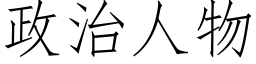 政治人物